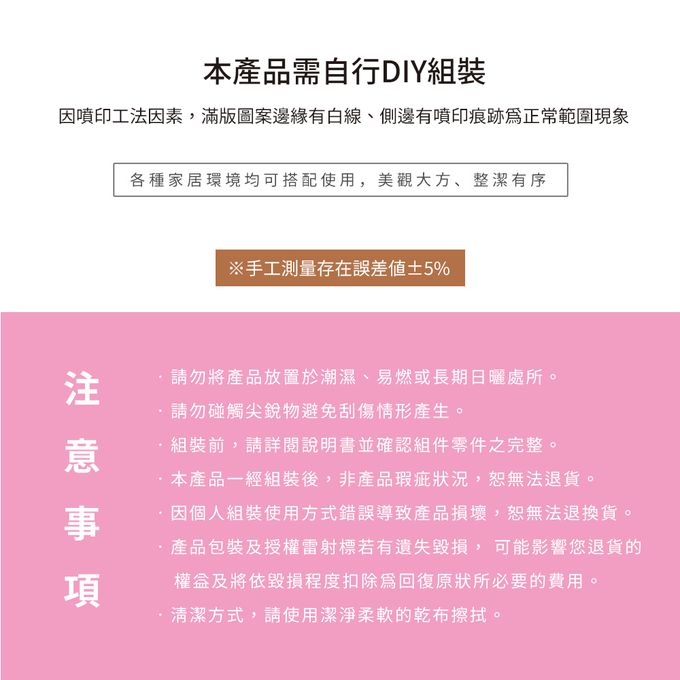 本產品需自行DIY組裝

因噴印工法因素，滿版圖案邊緣有白線、側邊有噴印痕跡爲正常範圍現象

各種家居環境均可搭配使用，美觀大方、整潔有序

※手工測量存在誤差值±5%

注意事項

· 請勿將產品放置於潮濕、易燃或長期日曬處所。

· 請勿碰觸尖銳物避免刮傷情形產生。

· 組裝前，請詳閱說明書並確認組件零件之完整。

· 本產品一經組裝後，非產品瑕疵狀況，恕無法退貨。

· 因個人組裝使用方式錯誤導致產品損壞，恕無法退換貨。

· 產品包裝及授權雷射標若有遺失毀損， 可能影響您退貨的權益及將依毀損程度扣除爲回復原狀所必要的費用。

· 清潔方式，請使用潔淨柔軟的乾布擦拭。